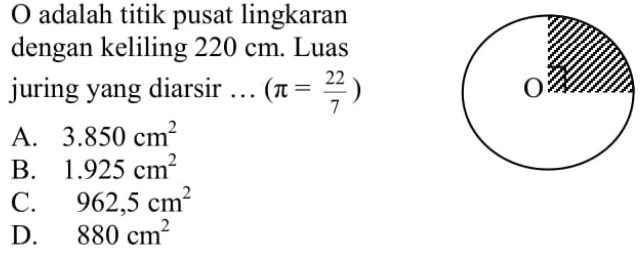 O adalah titik pusat lingkaran dengan keliling 220 cm. Luas juring yang diarsir ... ($\pi = \frac{22}{7}$)

A. $3.850 \text{ cm}^2$
B. $1.925 \text{ cm}^2$
C. $962,5 \text{ cm}^2$
D. $880 \text{ cm}^2$

O